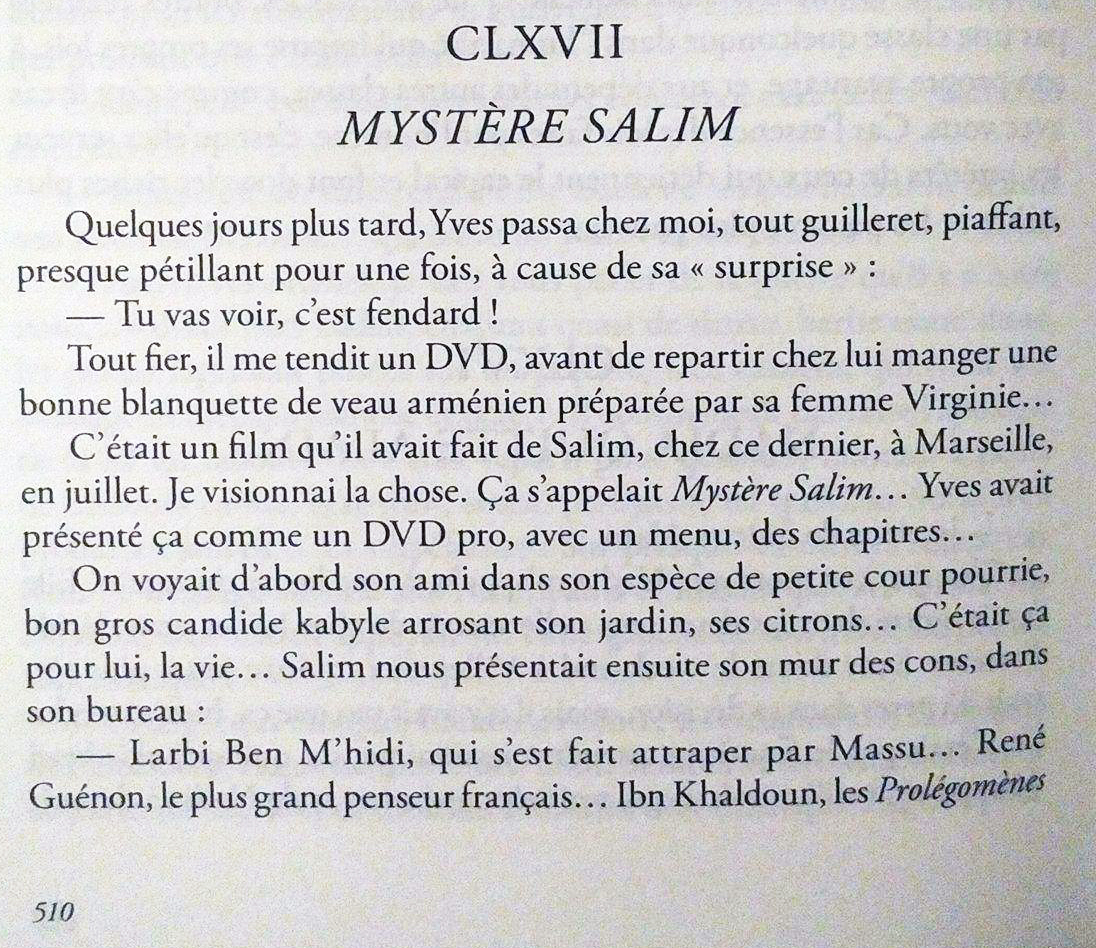 CLXVII

MYSTÈRE SALIM

Quelques jours plus tard, Yves passa chez moi, tout guilleret, piaffant, presque pétillant pour une fois, à cause de sa « surprise » :

— Tu vas voir, c'est fendard !

Tout fier, il me tendit un DVD, avant de repartir chez lui manger une bonne blanquette de veau arménien préparée par sa femme Virginie…

C'était un film qu'il avait fait de Salim, chez ce dernier, à Marseille, en juillet. Je visionnai la chose. Ça s'appelait Mystère Salim… Yves avait présenté ça comme un DVD pro, avec un menu, des chapitres…

On voyait d'abord son ami dans son espèce de petite cour pourrie, bon gros candide kabyle arrosant son jardin, ses citrons… C'était ça pour lui, la vie… Salim nous présentait ensuite son mur des cons, dans son bureau :

— Larbi Ben M'hidi, qui s'est fait attraper par Massu… René Guénon, le plus grand penseur français… Ibn Khaldoun, les Prolégomènes

510